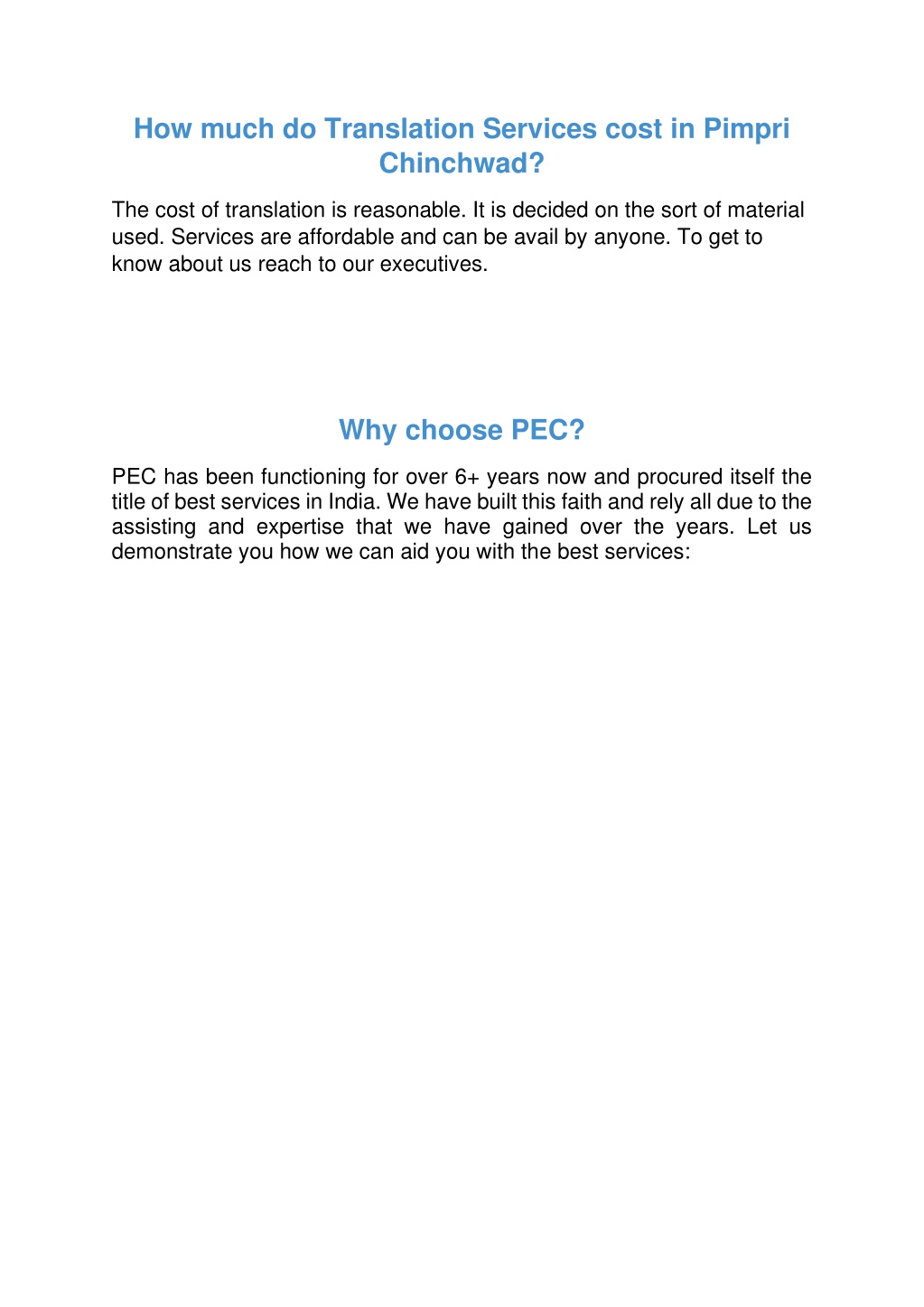 How much do Translation Services cost in Pimpri Chinchwad?

The cost of translation is reasonable. It is decided on the sort of material used. Services are affordable and can be avail by anyone. To get to know about us reach to our executives.

Why choose PEC?

PEC has been functioning for over 6+ years now and procured itself the title of best services in India. We have built this faith and rely all due to the assisting and expertise that we have gained over the years. Let us demonstrate you how we can aid you with the best services: